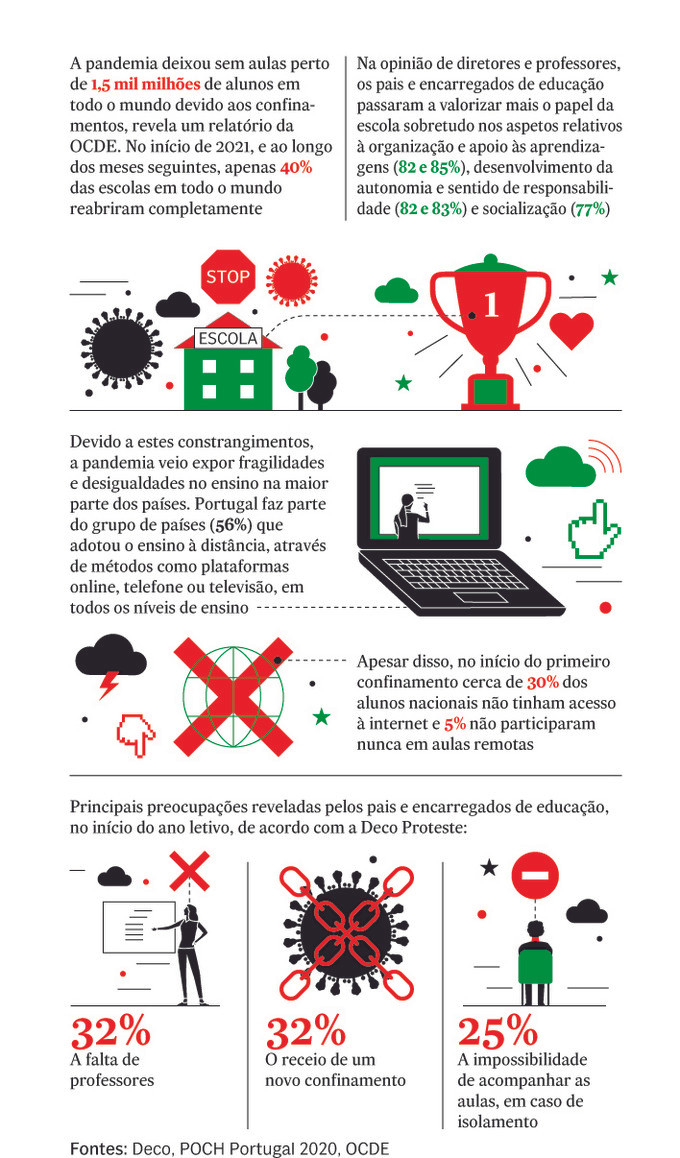 A pandemia deixou sem aulas perto de 1,5 mil milhões de alunos em todo o mundo devido aos confinamentos, revela um relatório da OCDE. No início de 2021, e ao longo dos meses seguintes, apenas 40% das escolas em todo o mundo reabriram completamente

Na opinião de diretores e professores, os pais e encarregados de educação passaram a valorizar mais o papel da escola sobretudo nos aspetos relativos à organização e apoio às aprendizagens (82 e 85%), desenvolvimento da autonomia e sentido de responsabilidade (82 e 83%) e socialização (77%)

STOP

ESCOLA

1

Devido a estes constrangimentos, a pandemia veio expor fragilidades e desigualdades no ensino na maior parte dos países. Portugal faz parte do grupo de países (56%) que adotou o ensino à distância, através de métodos como plataformas online, telefone ou televisão, em todos os níveis de ensino

Apesar disso, no início do primeiro confinamento cerca de 30% dos alunos nacionais não tinham acesso à internet e 5% não participaram nunca em aulas remotas

Principais preocupações reveladas pelos pais e encarregados de educação, no início do ano letivo, de acordo com a Deco Proteste:

32%
A falta de professores

32%
O receio de um novo confinamento

25%
A impossibilidade de acompanhar as aulas, em caso de isolamento

Fontes: Deco, POCH Portugal 2020, OCDE